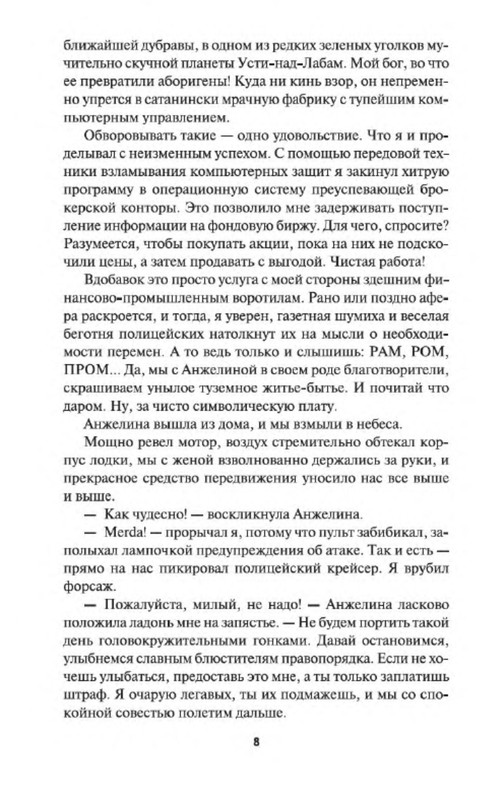 ближайшей дубравы, в одном из редких зеленых уголков мучительно скучной планеты Усти-над-Лабам. Мой бог, во что ее превратили аборигены! Куда ни кинь взор, он непременно упрется в сатанински мрачную фабрику с тупейшим компьютерным управлением.

Обворовывать такие — одно удовольствие. Что я и проделывал с неизменным успехом. С помощью передовой техники взламывания компьютерных защит я закинул хитрую программу в операционную систему преуспевающей брокерской конторы. Это позволило мне задерживать поступление информации на фондовую биржу. Для чего, спросите? Разумеется, чтобы покупать акции, пока на них не подскочили цены, а затем продавать с выгодой. Чистая работа!

Вдобавок это просто услуга с моей стороны здешним финансово-промышленным воротилам. Рано или поздно афера раскроется, и тогда, я уверен, газетная шумиха и веселая беготня полицейских натолкнут их на мысли о необходимости перемен. А то ведь только и слышишь: РАМ, РОМ, ПРОМ... Да, мы с Анжелиной в своем роде благотворители, скрашиваем унылое туземное житье-бытье. И почитай что даром. Ну, за чисто символическую плату.

Анжелина вышла из дома, и мы взмыли в небеса.

Мощно ревел мотор, воздух стремительно обтекал корпус лодки, мы с женой взволнованно держались за руки, и прекрасное средство передвижения уносило нас все выше и выше.

— Как чудесно! — воскликнула Анжелина.

— Merda! — прорычал я, потому что пульт забибикал, заполыхал лампочкой предупреждения об атаке. Так и есть — прямо на нас пикировал полицейский крейсер. Я врубил форсаж.

— Пожалуйста, милый, не надо! — Анжелина ласково положила ладонь мне на запястье. — Не будем портить такой день головокружительными гонками. Давай остановимся, улыбнемся славным блюстителям правопорядка. Если не хочешь улыбаться, предоставь это мне, а ты только заплатишь штраф. Я очарую легавых, ты их подмажешь, и мы со спокойной совестью полетим дальше.

8